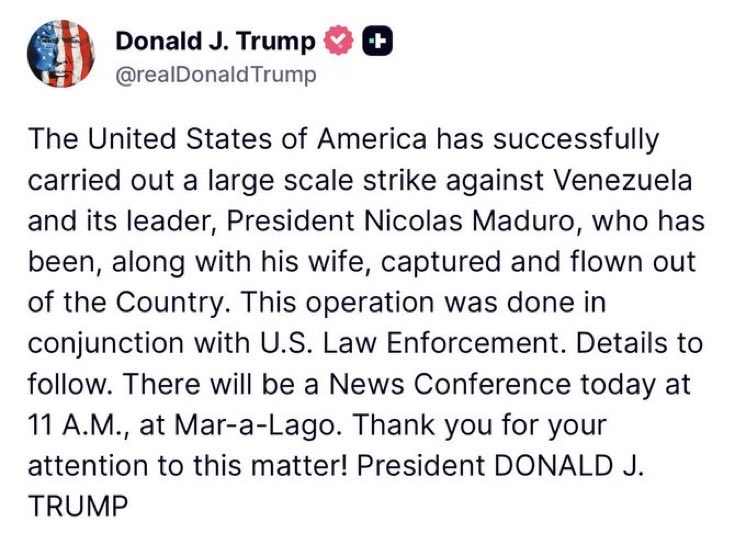 Donald J. Trump
@realDonaldTrump

The United States of America has successfully carried out a large scale strike against Venezuela and its leader, President Nicolas Maduro, who has been, along with his wife, captured and flown out of the Country. This operation was done in conjunction with U.S. Law Enforcement. Details to follow. There will be a News Conference today at 11 A.M., at Mar-a-Lago. Thank you for your attention to this matter! President DONALD J. TRUMP